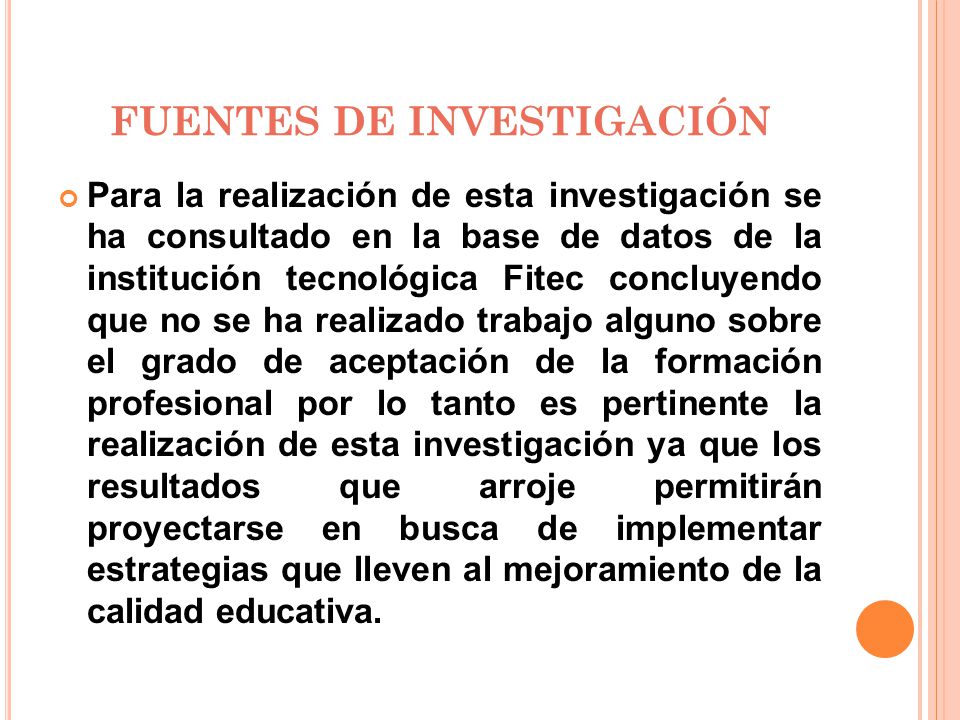 FUENTES DE INVESTIGACIÓN

Para la realización de esta investigación se ha consultado en la base de datos de la institución tecnológica Fitec concluyendo que no se ha realizado trabajo alguno sobre el grado de aceptación de la formación profesional por lo tanto es pertinente la realización de esta investigación ya que los resultados que arroje permitirán proyectarse en busca de implementar estrategias que lleven al mejoramiento de la calidad educativa.